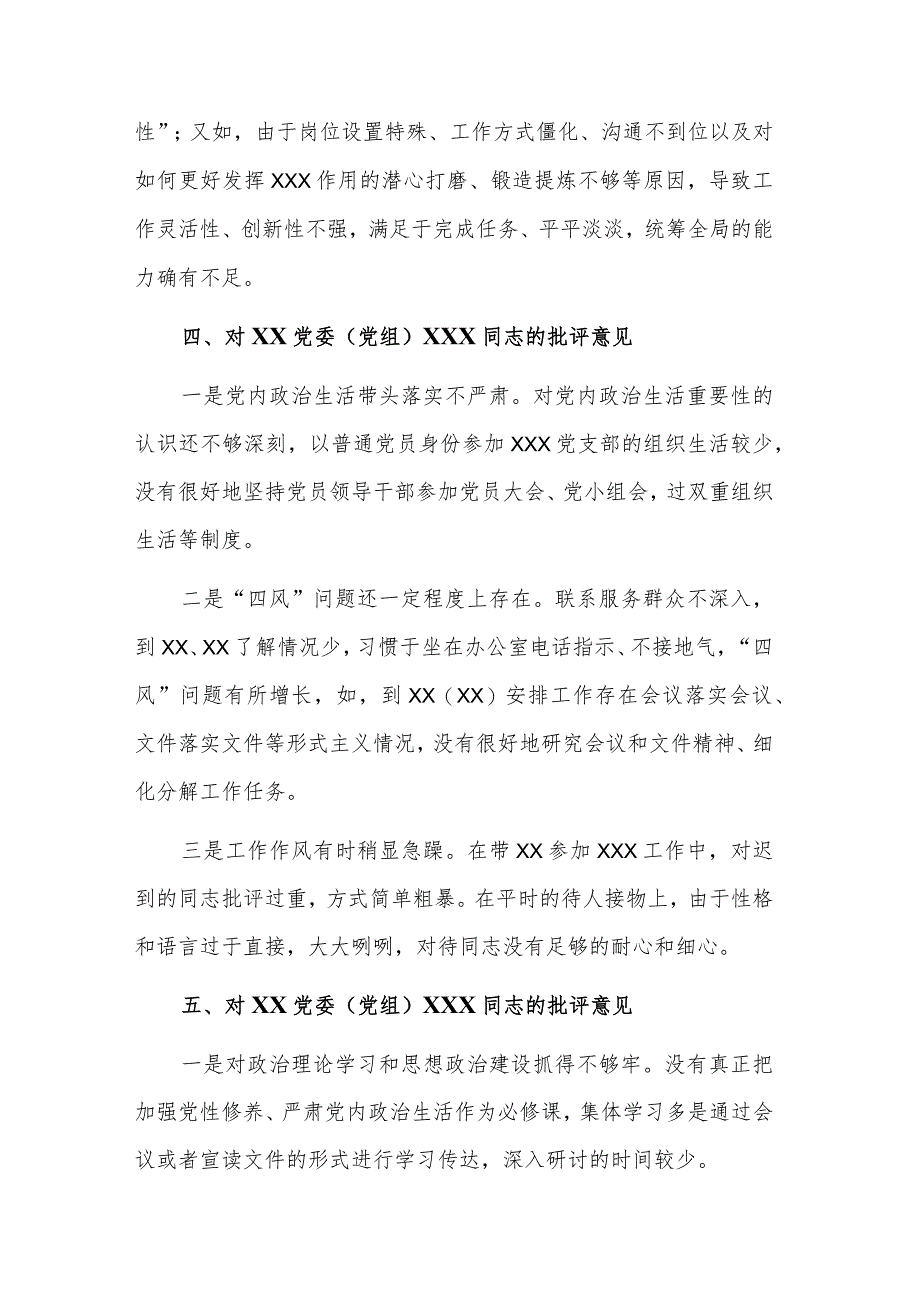 性”；又如，由于岗位设置特殊、工作方式僵化、沟通不到位以及对如何更好发挥XXX作用的潜心打磨、锻造提炼不够等原因，导致工作灵活性、创新性不强，满足于完成任务、平平淡淡，统筹全局的能力确有不足。

四、对XX党委（党组）XXX同志的批评意见

一是党内政治生活带头落实不严肃。对党内政治生活重要性的认识还不够深刻，以普通党员身份参加XXX党支部的组织生活较少，没有很好地坚持党员领导干部参加党员大会、党小组会，过双重组织生活等制度。

二是“四风”问题还一定程度上存在。联系服务群众不深入，到XX、XX了解情况少，习惯于坐在办公室电话指示、不接地气，“四风”问题有所增长，如，到XX（XX）安排工作存在会议落实会议、文件落实文件等形式主义情况，没有很好地研究会议和文件精神、细化分解工作任务。

三是工作作风有时稍显急躁。在带XX参加XXX工作中，对迟到的同志批评过重，方式简单粗暴。在平时的待人接物上，由于性格和语言过于直接，大大咧咧，对待同志没有足够的耐心和细心。

五、对XX党委（党组）XXX同志的批评意见

一是对政治理论学习和思想政治建设抓得不够牢。没有真正把加强党性修养、严肃党内政治生活作为必修课，集体学习多是通过会议或者宣读文件的形式进行学习传达，深入研讨的时间较少。